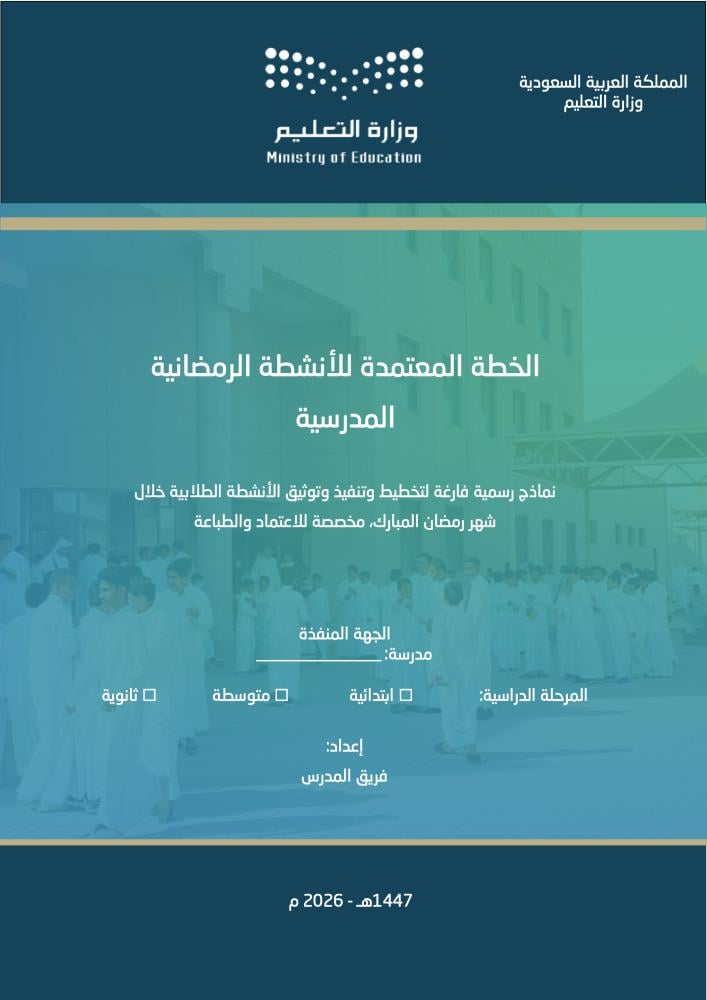 المملكة العربية السعودية
وزارة التعليم

وزارة التعليم
Ministry of Education

الخطة المعتمدة للأنشطة الرمضانية المدرسية

نماذج رسمية فارغة لتخطيط وتنفيذ وتوثيق الأنشطة الطلابية خلال شهر رمضان المبارك، مخصصة للاعتماد والطباعة

الجهة المنفذة
مدرسة: ____

المرحلة الدراسية: ☐ ابتدائية ☐ متوسطة ☐ ثانوية

إعداد:
فريق المدرس

1447هـ - 2026 م